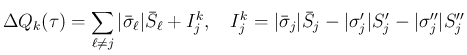 $\Delta Q_k(\tau) = \sum_{\ell \neq j} |\bar{\sigma}_\ell| \bar{S}_\ell + I_j^k, \quad I_j^k = |\bar{\sigma}_j| \bar{S}_j - |\sigma_j'| S_j' - |\sigma_j''| S_j''$